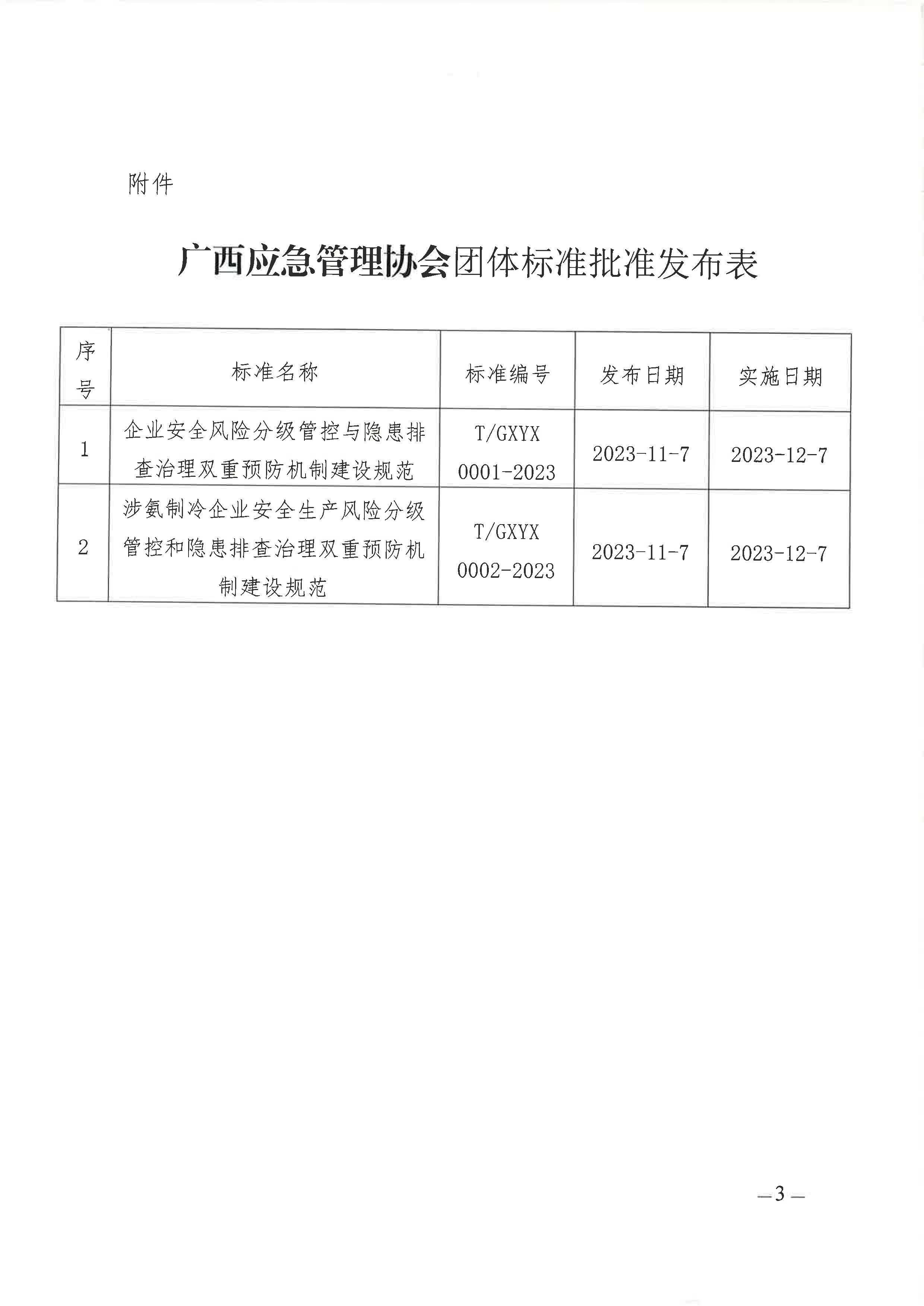 附件

广西应急管理协会团体标准批准发布表

| 序号 | 标准名称 | 标准编号 | 发布日期 | 实施日期 |
|---|---|---|---|---|
| 1 | 企业安全风险分级管控与隐患排查治理双重预防机制建设规范 | T/GXYX 0001-2023 | 2023-11-7 | 2023-12-7 |
| 2 | 涉氨制冷企业安全生产风险分级管控和隐患排查治理双重预防机制建设规范 | T/GXYX 0002-2023 | 2023-11-7 | 2023-12-7 |

—3—